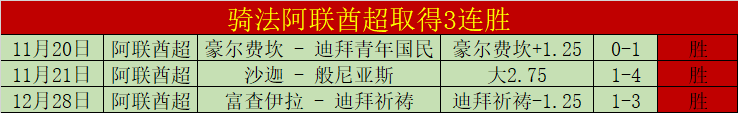 骑法阿联酋超取得3连胜

| 11月20日 | 阿联酋超 | 豪尔费坎 - 迪拜青年国民 | 豪尔费坎+1.25 | 0-1 | 胜 |
|---|---|---|---|---|---|
| 11月21日 | 阿联酋超 | 沙迦 - 般尼亚斯 | 大2.75 | 1-4 | 胜 |
| 12月28日 | 阿联酋超 | 富查伊拉 - 迪拜祈祷 | 迪拜祈祷-1.25 | 1-3 | 胜 |